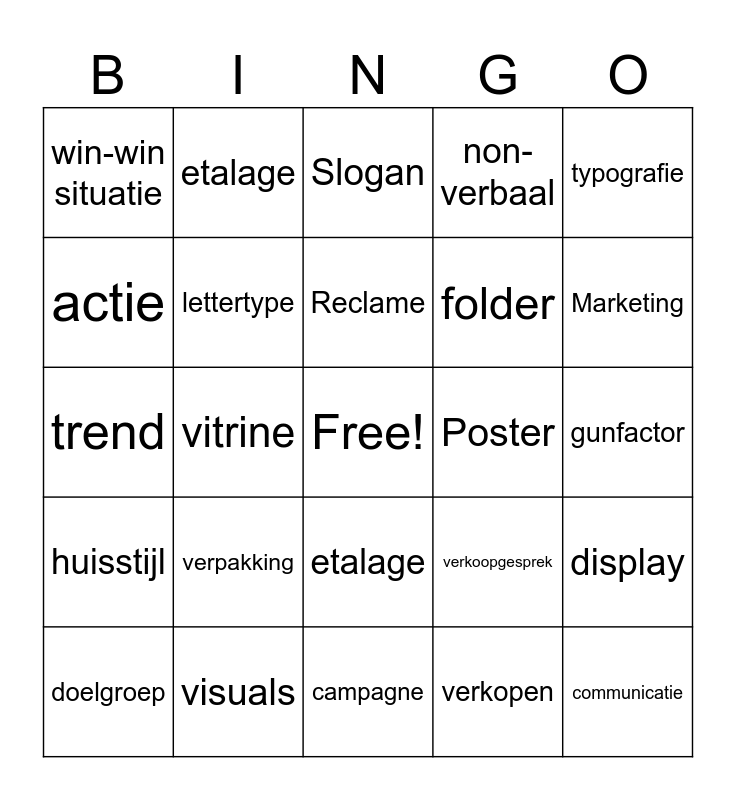 | B | I | N | G | O |
|---|---|---|---|---|
| win-win situatie | etalage | Slogan | non-verbaal | typografie |
| actie | lettertype | Reclame | folder | Marketing |
| trend | vitrine | Free! | Poster | gunfactor |
| huisstijl | verpakking | etalage | verkoopgesprek | display |
| doelgroep | visuals | campagne | verkopen | communicatie |